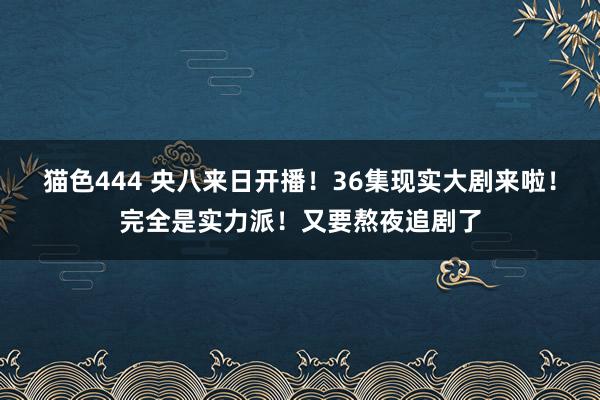 猫色444 央八来日开播！36集现实大剧来啦！完全是实力派！又要熬夜追剧了